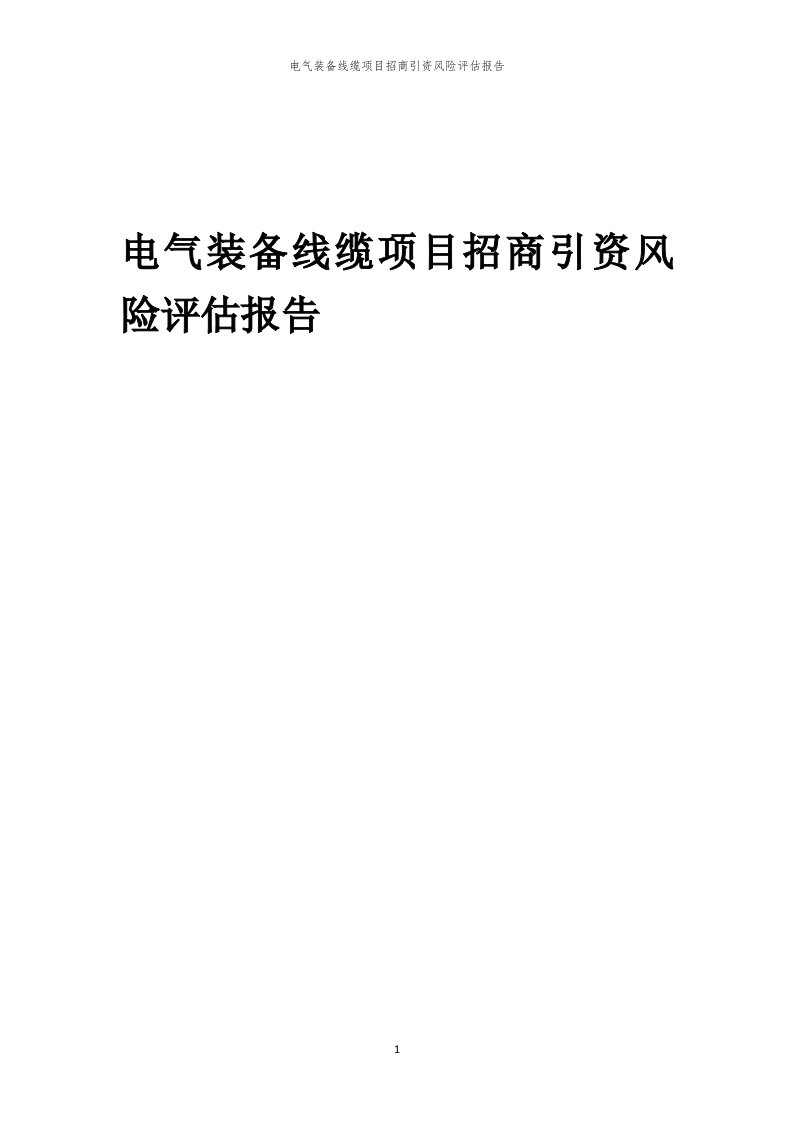 电气装备线缆项目招商引资风险评估报告

电气装备线缆项目招商引资风险评估报告

1